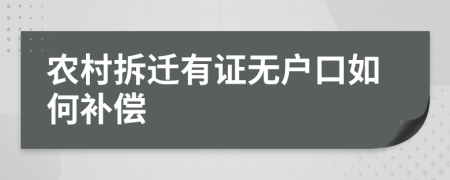 农村拆迁有证无户口如何补偿